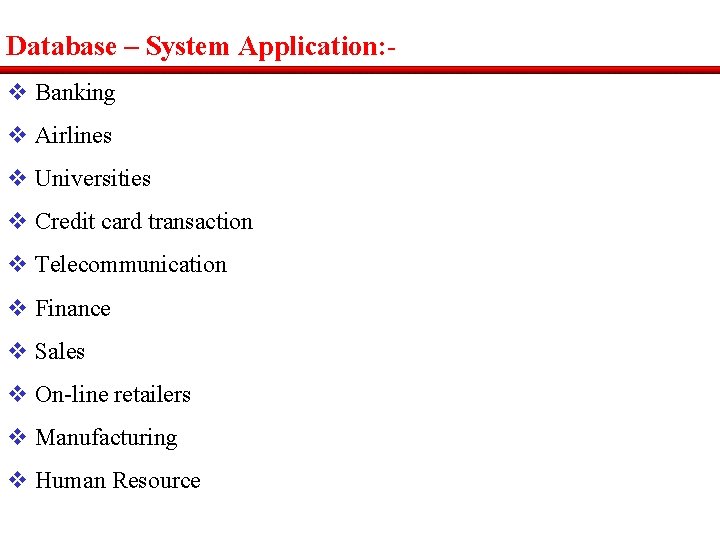 Database – System Application:-

❖ Banking

❖ Airlines

❖ Universities

❖ Credit card transaction

❖ Telecommunication

❖ Finance

❖ Sales

❖ On-line retailers

❖ Manufacturing

❖ Human Resource